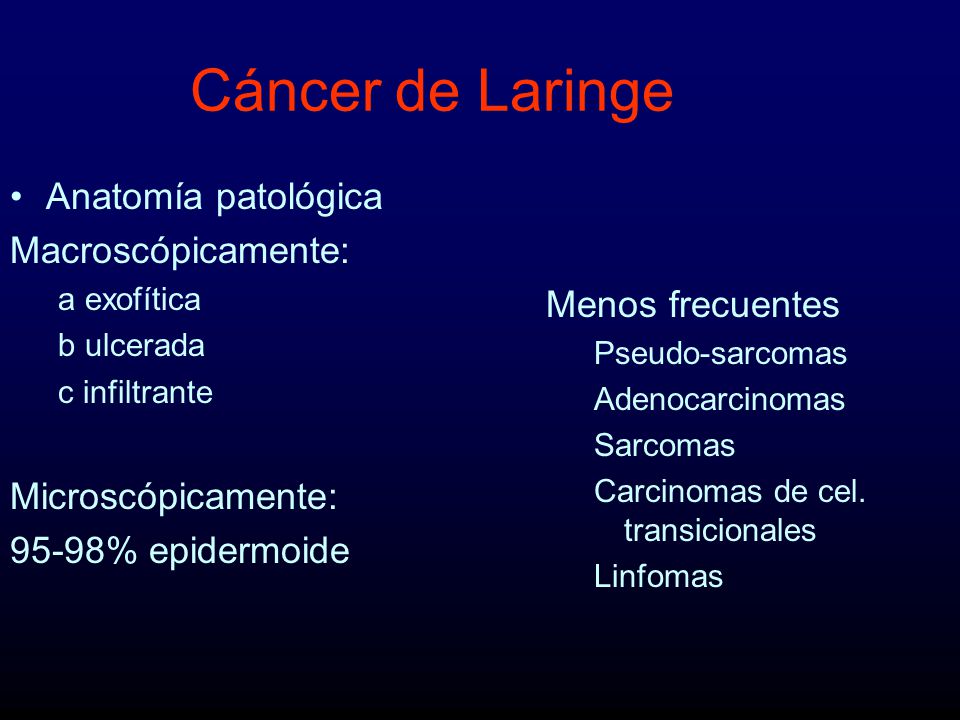 Cáncer de Laringe

• Anatomía patológica

Macroscópicamente:

a exofítica

b ulcerada

c infiltrante

Microscópicamente:

95-98% epidermoide

Menos frecuentes

Pseudo-sarcomas

Adenocarcinomas

Sarcomas

Carcinomas de cel. transicionales

Linfomas